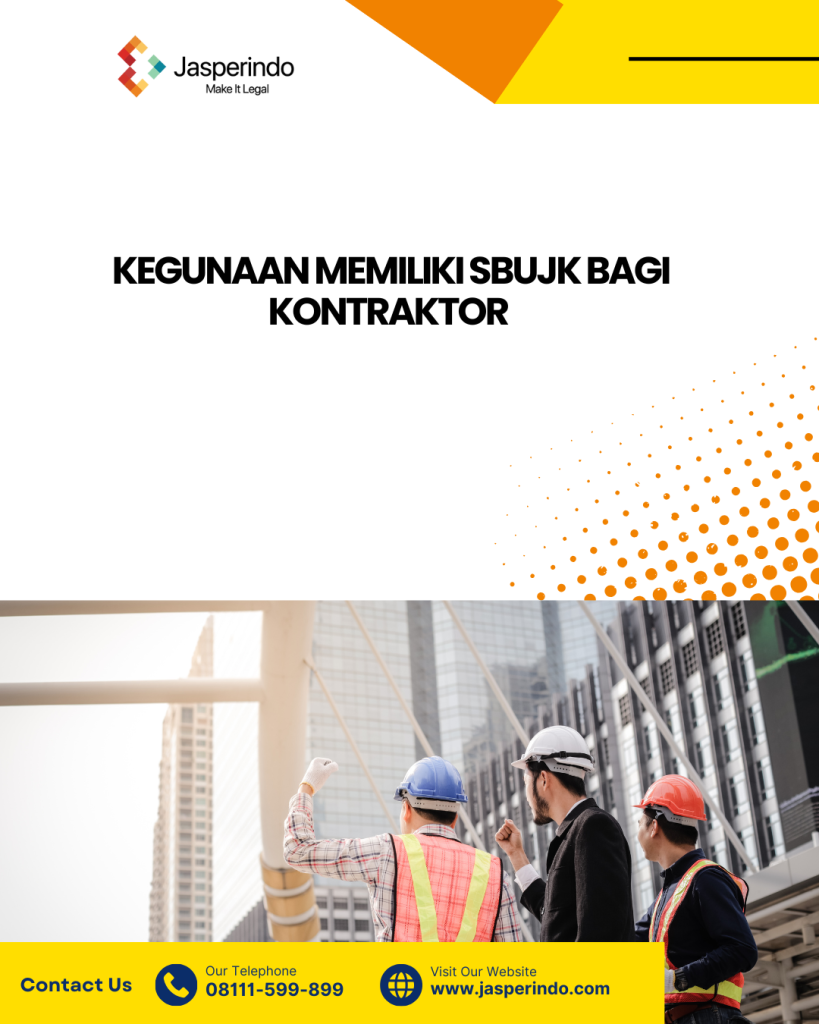 Jasperindo
Make It Legal

KEGUNAAN MEMILIKI SBUJK BAGI KONTRAKTOR

Contact Us

Our Telephone
08111-599-899

Visit Our Website
www.jasperindo.com